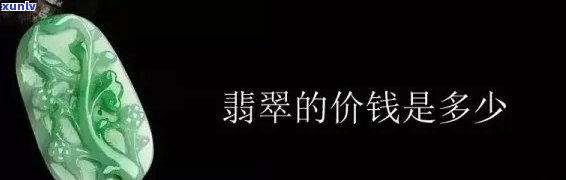 xunlv

翡翠的价钱是多少